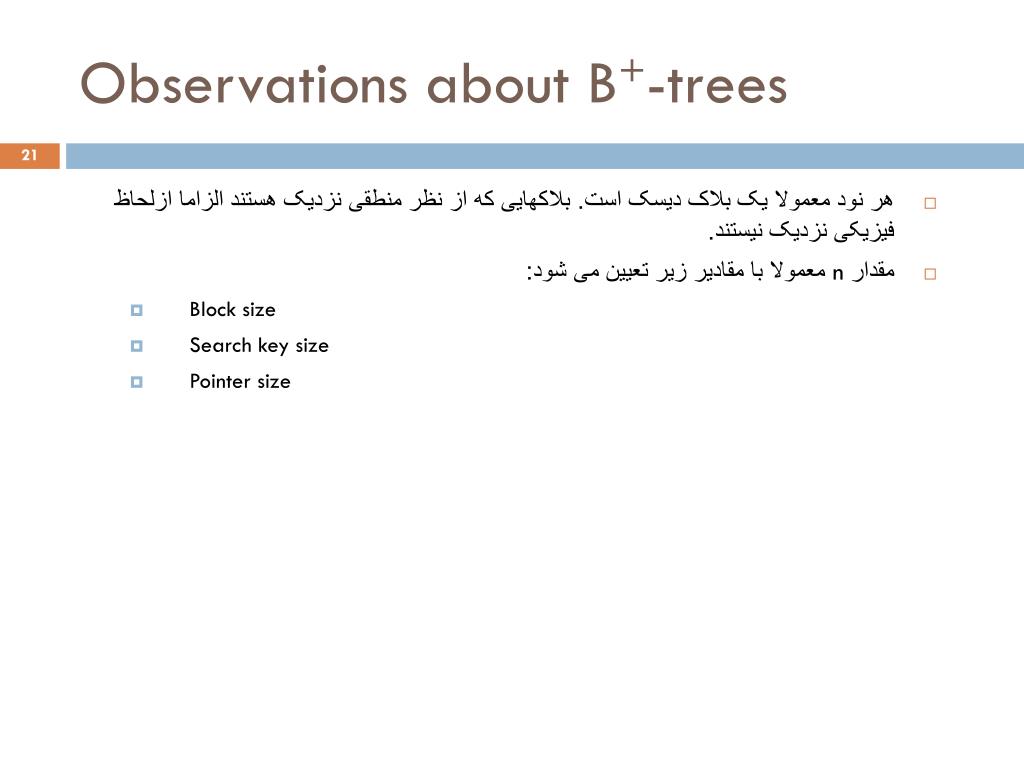 Observations about B$^+$-trees

21

هر نود معمولا یک بلاک دیسک است. بلاکهایی که از نظر منطقی نزدیک هستند الزاما ازلحاظ فیزیکی نزدیک نیستند.

مقدار n معمولا با مقادیر زیر تعیین می شود:

Block size

Search key size

Pointer size